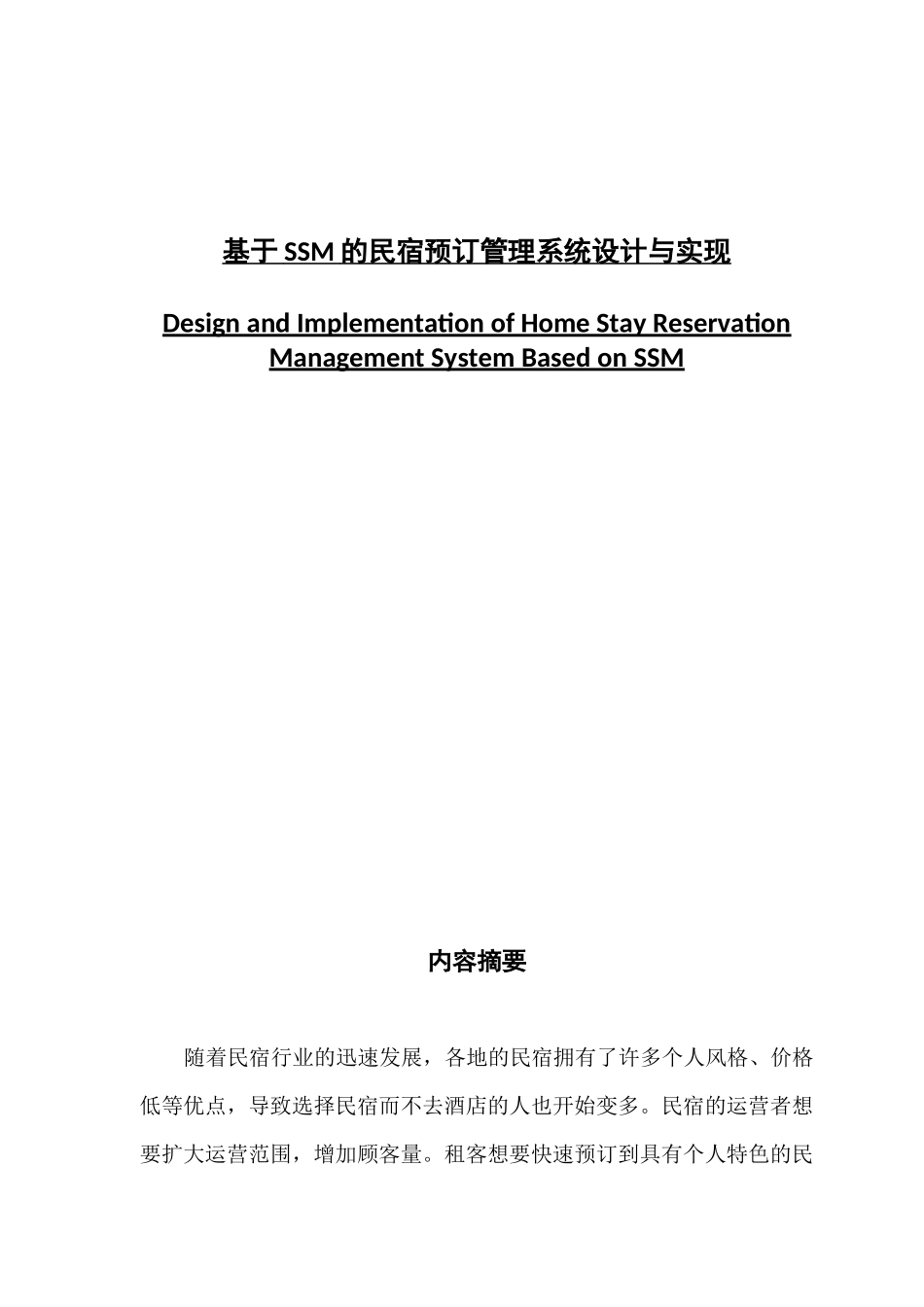 基于 SSM 的民宿预订管理系统设计与实现

Design and Implementation of Home Stay Reservation Management System Based on SSM

内容摘要

随着民宿行业的迅速发展，各地的民宿拥有了许多个人风格、价格低等优点，导致选择民宿而不去酒店的人也开始变多。民宿的运营者想要扩大运营范围，增加顾客量。租客想要快速预订到具有个人特色的民